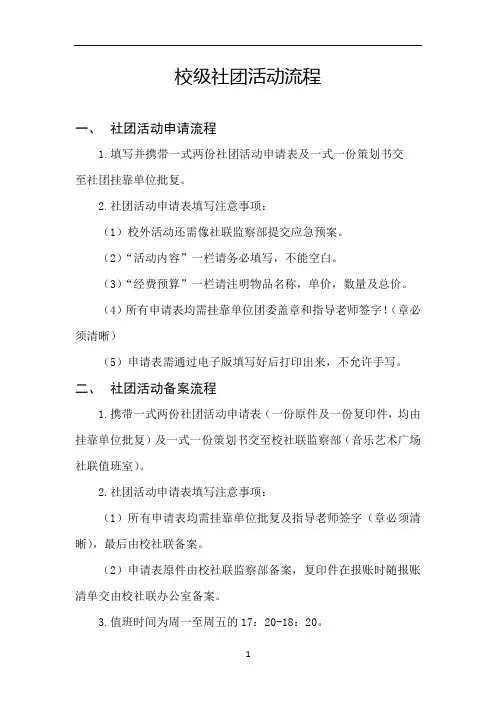 校级社团活动流程

一、 社团活动申请流程

1.填写并携带一式两份社团活动申请表及一式一份策划书交至社团挂靠单位批复。

2.社团活动申请表填写注意事项：

（1）校外活动还需像社联监察部提交应急预案。

（2）“活动内容”一栏请务必填写，不能空白。

（3）“经费预算”一栏请注明物品名称，单价，数量及总价。

（4）所有申请表均需挂靠单位团委盖章和指导老师签字！（章必须清晰）

（5）申请表需通过电子版填写好后打印出来，不允许手写。

二、 社团活动备案流程

1.携带一式两份社团活动申请表（一份原件及一份复印件，均由挂靠单位批复）及一式一份策划书交至校社联监察部（音乐艺术广场社联值班室）。

2.社团活动申请表填写注意事项：

（1）所有申请表均需挂靠单位批复及指导老师签字（章必须清晰），最后由校社联备案。

（2）申请表原件由校社联监察部备案，复印件在报账时随报账清单交由校社联办公室备案。

3.值班时间为周一至周五的 17：20-18：20。

1